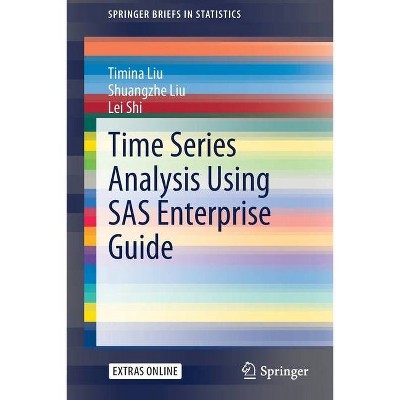 SPRINGER BRIEFS IN STATISTICS

Timina Liu
Shuangzhe Liu
Lei Shi

Time Series Analysis Using SAS Enterprise Guide

EXTRAS ONLINE

Springer